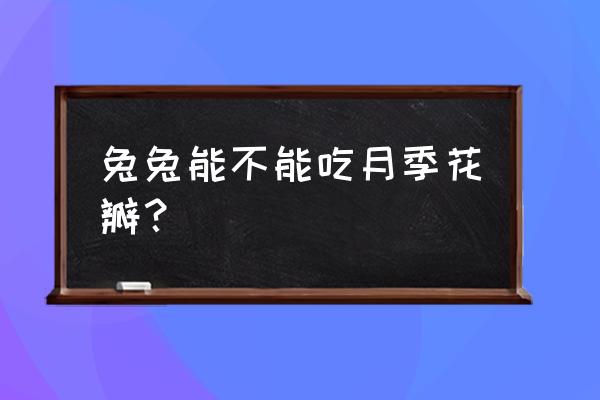 兔兔能不能吃月季花瓣？